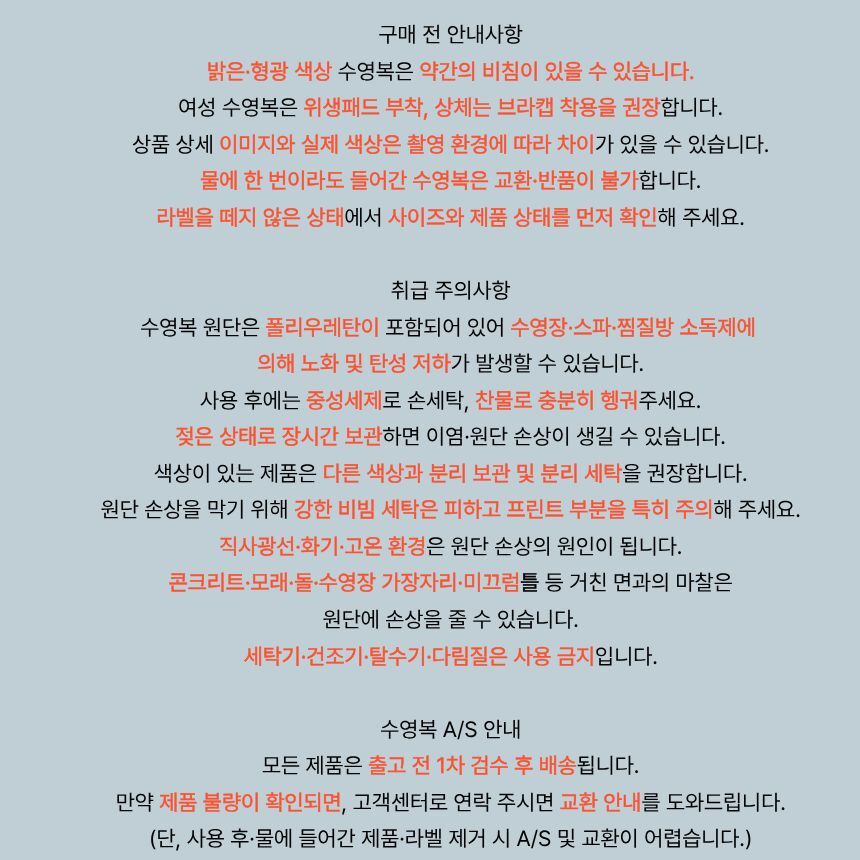 구매 전 안내사항
밝은·형광 색상 수영복은 약간의 비침이 있을 수 있습니다.
여성 수영복은 위생패드 부착, 상체는 브라캡 착용을 권장합니다.
상품 상세 이미지와 실제 색상은 촬영 환경에 따라 차이가 있을 수 있습니다.
물에 한 번이라도 들어간 수영복은 교환·반품이 불가합니다.
라벨을 떼지 않은 상태에서 사이즈와 제품 상태를 먼저 확인해 주세요.

취급 주의사항
수영복 원단은 폴리우레탄이 포함되어 있어 수영장·스파·찜질방 소독제에
의해 노화 및 탄성 저하가 발생할 수 있습니다.
사용 후에는 중성세제로 손세탁, 찬물로 충분히 헹궈주세요.
젖은 상태로 장시간 보관하면 이염·원단 손상이 생길 수 있습니다.
색상이 있는 제품은 다른 색상과 분리 보관 및 분리 세탁을 권장합니다.
원단 손상을 막기 위해 강한 비빔 세탁은 피하고 프린트 부분을 특히 주의해 주세요.
직사광선·화기·고온 환경은 원단 손상의 원인이 됩니다.
콘크리트·모래·돌·수영장 가장자리·미끄럼틀 등 거친 면과의 마찰은
원단에 손상을 줄 수 있습니다.
세탁기·건조기·탈수기·다림질은 사용 금지입니다.

수영복 A/S 안내
모든 제품은 출고 전 1차 검수 후 배송됩니다.
만약 제품 불량이 확인되면, 고객센터로 연락 주시면 교환 안내를 도와드립니다.
(단, 사용 후·물에 들어간 제품·라벨 제거 시 A/S 및 교환이 어렵습니다.)